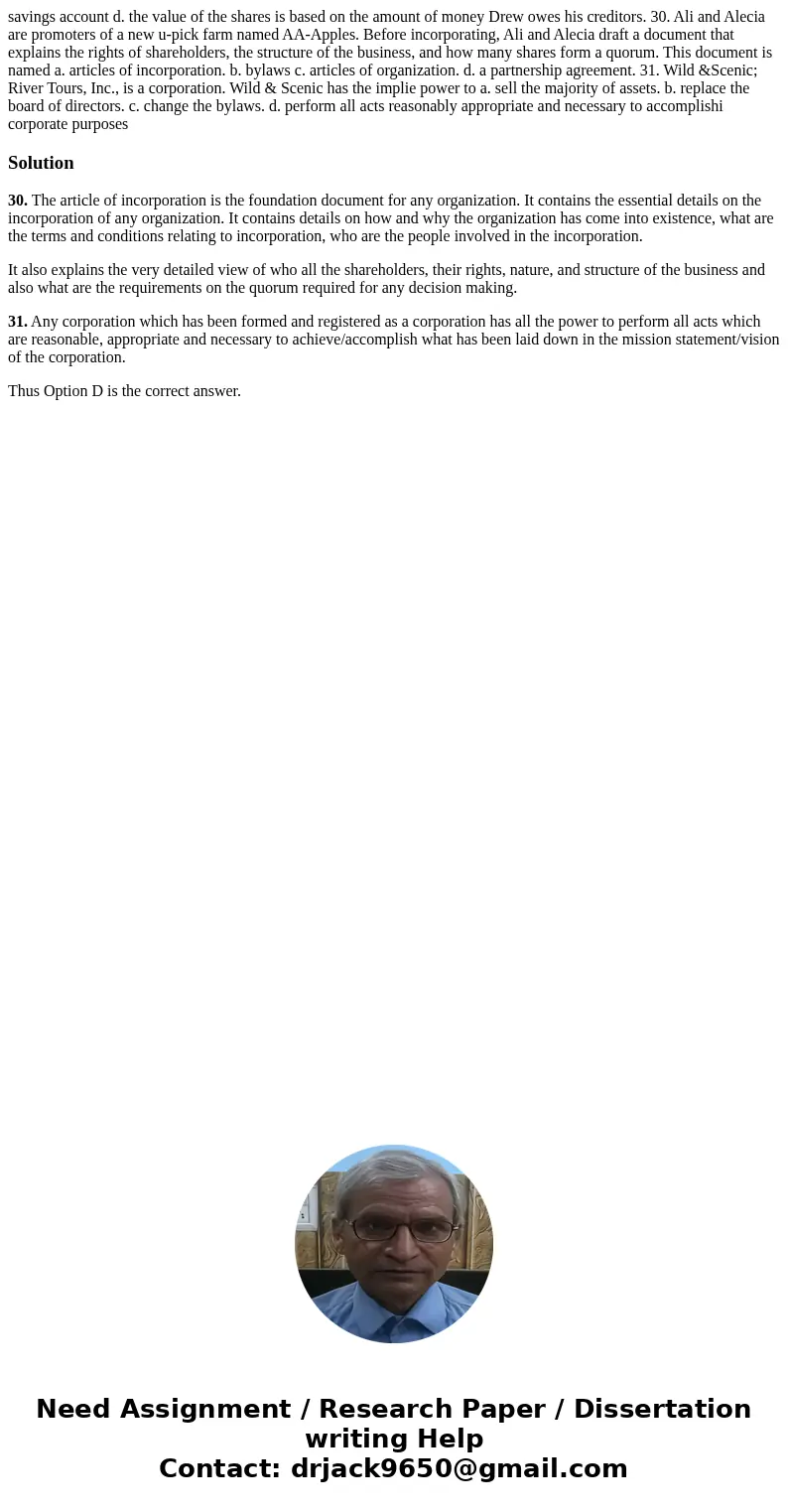 savings account d. the value of the shares is based on the amount of money Drew owes his creditors. 30. Ali and Alecia are promoters of a new u-pick farm named AA-Apples. Before incorporating, Ali and Alecia draft a document that explains the rights of shareholders, the structure of the business, and how many shares form a quorum. This document is named a. articles of incorporation. b. bylaws c. articles of organization. d. a partnership agreement. 31. Wild &Scenic; River Tours, Inc., is a corporation. Wild & Scenic has the implie power to a. sell the majority of assets. b. replace the board of directors. c. change the bylaws. d. perform all acts reasonably appropriate and necessary to accomplishi corporate purposes

Solution

30. The article of incorporation is the foundation document for any organization. It contains the essential details on the incorporation of any organization. It contains details on how and why the organization has come into existence, what are the terms and conditions relating to incorporation, who are the people involved in the incorporation.

It also explains the very detailed view of who all the shareholders, their rights, nature, and structure of the business and also what are the requirements on the quorum required for any decision making.

31. Any corporation which has been formed and registered as a corporation has all the power to perform all acts which are reasonable, appropriate and necessary to achieve/accomplish what has been laid down in the mission statement/vision of the corporation.

Thus Option D is the correct answer.

Need Assignment / Research Paper / Dissertation writing Help
Contact: drjack9650@gmail.com